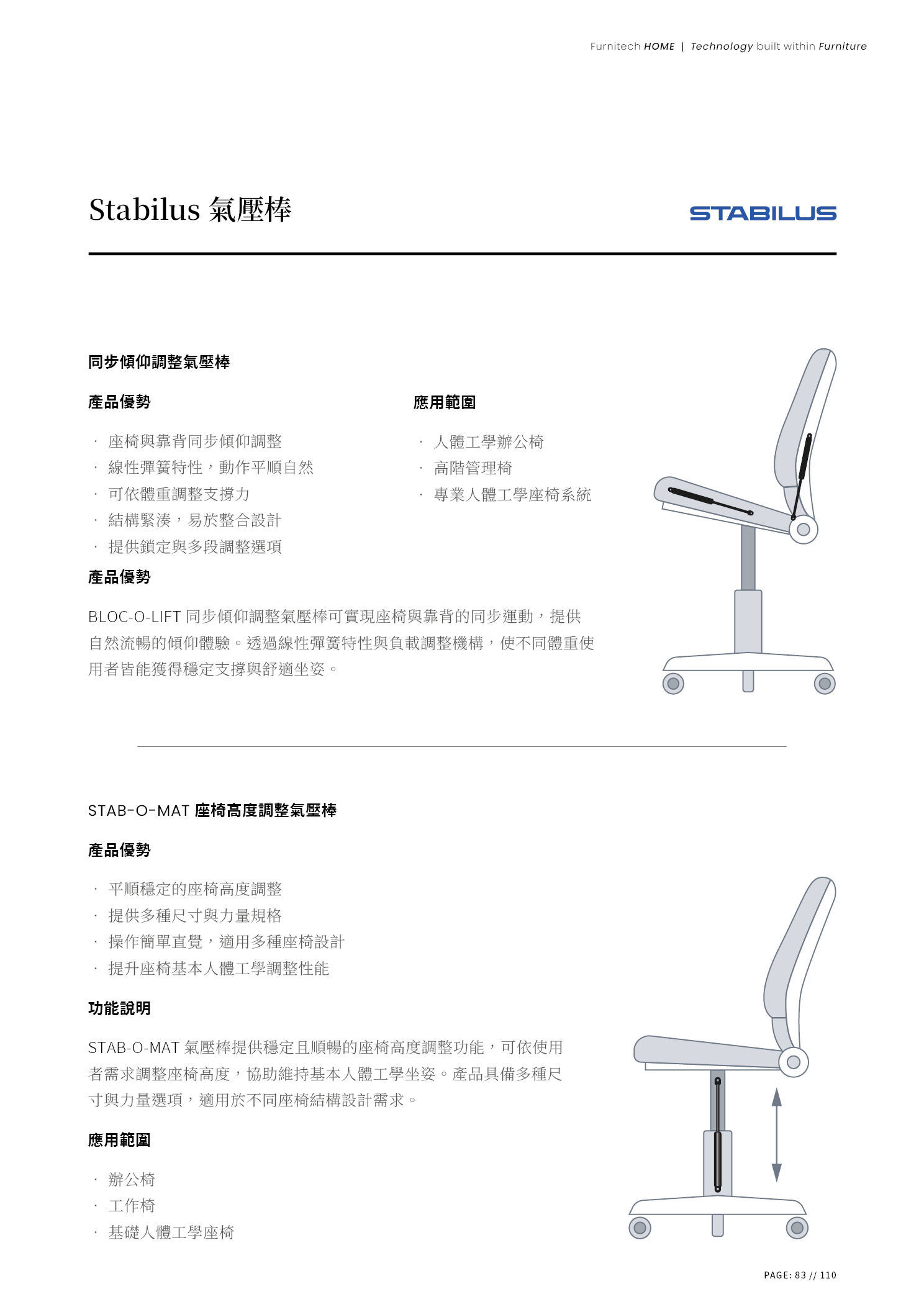 Furnitech HOME | Technology built within Furniture

Stabilus 氣壓棒

STABILUS

同步傾仰調整氣壓棒

產品優勢

· 座椅與靠背同步傾仰調整
· 線性彈簧特性，動作平順自然
· 可依體重調整支撐力
· 結構緊湊，易於整合設計
· 提供鎖定與多段調整選項

應用範圍

· 人體工學辦公椅
· 高階管理椅
· 專業人體工學座椅系統

產品優勢

BLOC-O-LIFT 同步傾仰調整氣壓棒可實現座椅與靠背的同步運動，提供自然流暢的傾仰體驗。透過線性彈簧特性與負載調整機構，使不同體重使用者皆能獲得穩定支撐與舒適坐姿。

STAB-O-MAT 座椅高度調整氣壓棒

產品優勢

· 平順穩定的座椅高度調整
· 提供多種尺寸與力量規格
· 操作簡單直覺，適用多種座椅設計
· 提升座椅基本人體工學調整性能

功能說明

STAB-O-MAT 氣壓棒提供穩定且順暢的座椅高度調整功能，可依使用者需求調整座椅高度，協助維持基本人體工學坐姿。產品具備多種尺寸與力量選項，適用於不同座椅結構設計需求。

應用範圍

· 辦公椅
· 工作椅
· 基礎人體工學座椅

PAGE: 83 // 110